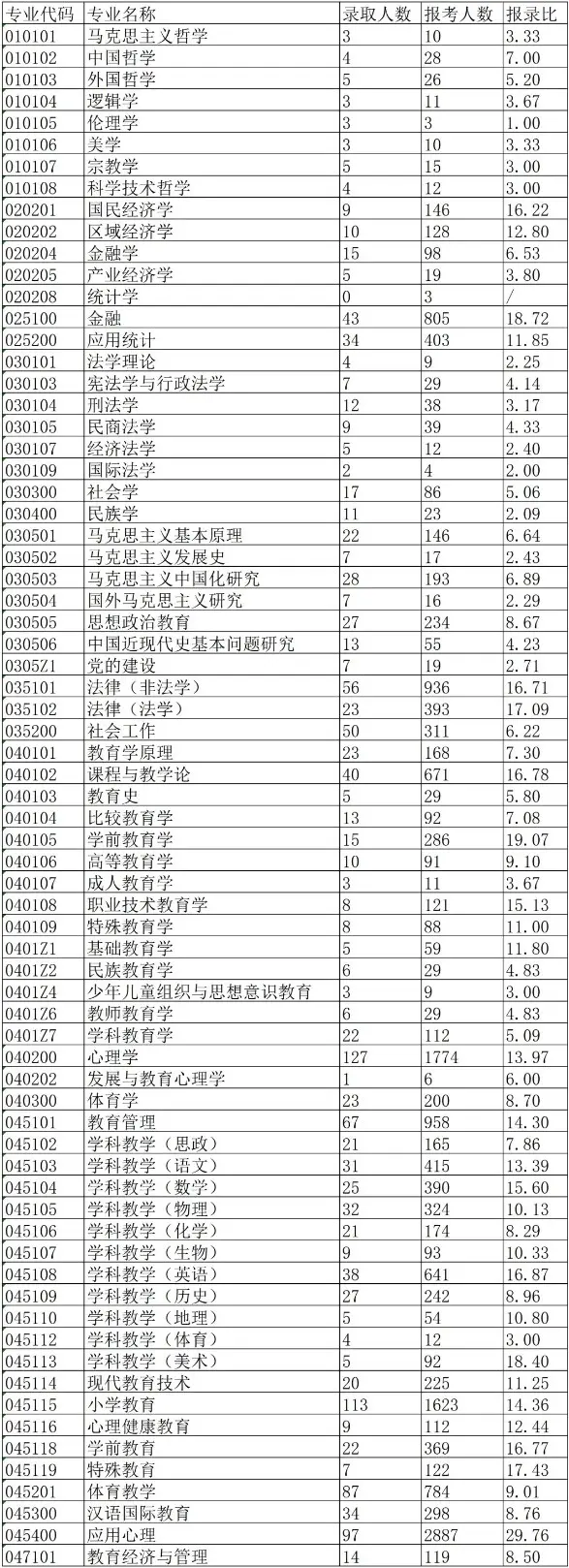 | 专业代码 | 专业名称 | 录取人数 | 报考人数 | 报录比 |
|---|---|---|---|---|
| 010101 | 马克思主义哲学 | 3 | 10 | 3.33 |
| 010102 | 中国哲学 | 4 | 28 | 7.00 |
| 010103 | 外国哲学 | 5 | 26 | 5.20 |
| 010104 | 逻辑学 | 3 | 11 | 3.67 |
| 010105 | 伦理学 | 3 | 3 | 1.00 |
| 010106 | 美学 | 3 | 10 | 3.33 |
| 010107 | 宗教学 | 5 | 15 | 3.00 |
| 010108 | 科学技术哲学 | 4 | 12 | 3.00 |
| 020201 | 国民经济学 | 9 | 146 | 16.22 |
| 020202 | 区域经济学 | 10 | 128 | 12.80 |
| 020204 | 金融学 | 15 | 98 | 6.53 |
| 020205 | 产业经济学 | 5 | 19 | 3.80 |
| 020208 | 统计学 | 0 | 3 | / |
| 025100 | 金融 | 43 | 805 | 18.72 |
| 025200 | 应用统计 | 34 | 403 | 11.85 |
| 030101 | 法学理论 | 4 | 9 | 2.25 |
| 030103 | 宪法学与行政法学 | 7 | 29 | 4.14 |
| 030104 | 刑法学 | 12 | 38 | 3.17 |
| 030105 | 民商法学 | 9 | 39 | 4.33 |
| 030107 | 经济法学 | 5 | 12 | 2.40 |
| 030109 | 国际法学 | 2 | 4 | 2.00 |
| 030300 | 社会学 | 17 | 86 | 5.06 |
| 030400 | 民族学 | 11 | 23 | 2.09 |
| 030501 | 马克思主义基本原理 | 22 | 146 | 6.64 |
| 030502 | 马克思主义发展史 | 7 | 17 | 2.43 |
| 030503 | 马克思主义中国化研究 | 28 | 193 | 6.89 |
| 030504 | 国外马克思主义研究 | 7 | 16 | 2.29 |
| 030505 | 思想政治教育 | 27 | 234 | 8.67 |
| 030506 | 中国近现代史基本问题研究 | 13 | 55 | 4.23 |
| 0305Z1 | 党的建设 | 7 | 19 | 2.71 |
| 035101 | 法律（非法学） | 56 | 936 | 16.71 |
| 035102 | 法律（法学） | 23 | 393 | 17.09 |
| 035200 | 社会工作 | 50 | 311 | 6.22 |
| 040101 | 教育学原理 | 23 | 168 | 7.30 |
| 040102 | 课程与教学论 | 40 | 671 | 16.78 |
| 040103 | 教育史 | 5 | 29 | 5.80 |
| 040104 | 比较教育学 | 13 | 92 | 7.08 |
| 040105 | 学前教育学 | 15 | 286 | 19.07 |
| 040106 | 高等教育学 | 10 | 91 | 9.10 |
| 040107 | 成人教育学 | 3 | 11 | 3.67 |
| 040108 | 职业技术教育学 | 8 | 121 | 15.13 |
| 040109 | 特殊教育学 | 8 | 88 | 11.00 |
| 0401Z1 | 基础教育学 | 5 | 59 | 11.80 |
| 0401Z2 | 民族教育学 | 6 | 29 | 4.83 |
| 0401Z4 | 少年儿童组织与思想意识教育 | 3 | 9 | 3.00 |
| 0401Z6 | 教师教育学 | 6 | 29 | 4.83 |
| 0401Z7 | 学科教育学 | 22 | 112 | 5.09 |
| 040200 | 心理学 | 127 | 1774 | 13.97 |
| 040202 | 发展与教育心理学 | 1 | 6 | 6.00 |
| 040300 | 体育学 | 23 | 200 | 8.70 |
| 045101 | 教育管理 | 67 | 958 | 14.30 |
| 045102 | 学科教学（思政） | 21 | 165 | 7.86 |
| 045103 | 学科教学（语文） | 31 | 415 | 13.39 |
| 045104 | 学科教学（数学） | 25 | 390 | 15.60 |
| 045105 | 学科教学（物理） | 32 | 324 | 10.13 |
| 045106 | 学科教学（化学） | 21 | 174 | 8.29 |
| 045107 | 学科教学（生物） | 9 | 93 | 10.33 |
| 045108 | 学科教学（英语） | 38 | 641 | 16.87 |
| 045109 | 学科教学（历史） | 27 | 242 | 8.96 |
| 045110 | 学科教学（地理） | 5 | 54 | 10.80 |
| 045112 | 学科教学（体育） | 4 | 12 | 3.00 |
| 045113 | 学科教学（美术） | 5 | 92 | 18.40 |
| 045114 | 现代教育技术 | 20 | 225 | 11.25 |
| 045115 | 小学教育 | 113 | 1623 | 14.36 |
| 045116 | 心理健康教育 | 9 | 112 | 12.44 |
| 045118 | 学前教育 | 22 | 369 | 16.77 |
| 045119 | 特殊教育 | 7 | 122 | 17.43 |
| 045201 | 体育教学 | 87 | 784 | 9.01 |
| 045300 | 汉语国际教育 | 34 | 298 | 8.76 |
| 045400 | 应用心理 | 97 | 2887 | 29.76 |
| 047101 | 教育经济与管理 | 14 | 119 | 8.50 |